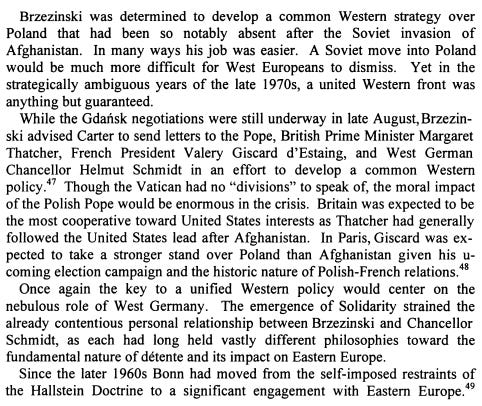 Brzezinski was determined to develop a common Western strategy over Poland that had been so notably absent after the Soviet invasion of Afghanistan. In many ways his job was easier. A Soviet move into Poland would be much more difficult for West Europeans to dismiss. Yet in the strategically ambiguous years of the late 1970s, a united Western front was anything but guaranteed.

While the Gdańsk negotiations were still underway in late August, Brzezinski advised Carter to send letters to the Pope, British Prime Minister Margaret Thatcher, French President Valery Giscard d'Estaing, and West German Chancellor Helmut Schmidt in an effort to develop a common Western policy.$^{47}$ Though the Vatican had no "divisions" to speak of, the moral impact of the Polish Pope would be enormous in the crisis. Britain was expected to be the most cooperative toward United States interests as Thatcher had generally followed the United States lead after Afghanistan. In Paris, Giscard was expected to take a stronger stand over Poland than Afghanistan given his ucoming election campaign and the historic nature of Polish-French relations.$^{48}$

Once again the key to a unified Western policy would center on the nebulous role of West Germany. The emergence of Solidarity strained the already contentious personal relationship between Brzezinski and Chancellor Schmidt, as each had long held vastly different philosophies toward the fundamental nature of détente and its impact on Eastern Europe.

Since the later 1960s Bonn had moved from the self-imposed restraints of the Hallstein Doctrine to a significant engagement with Eastern Europe.$^{49}$